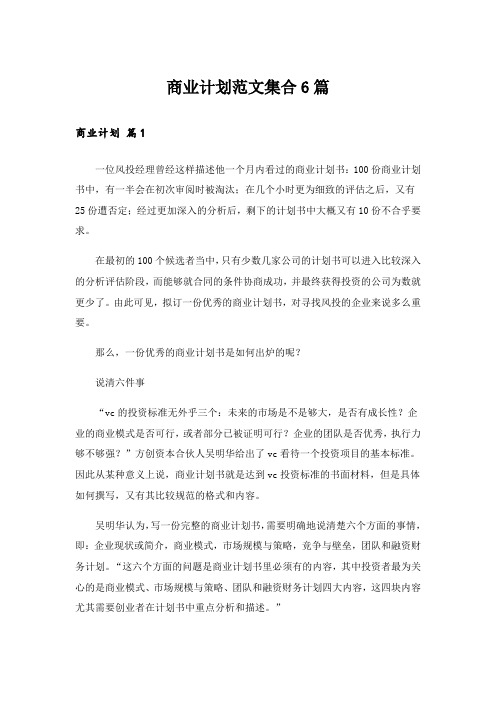 商业计划范文集合 6 篇

商业计划 篇 1

一位风投经理曾经这样描述他一个月内看过的商业计划书：100 份商业计划书中，有一半会在初次审阅时被淘汰；在几个小时更为细致的评估之后，又有 25 份遭否定；经过更加深入的分析后，剩下的计划书中大概又有 10 份不合乎要求。

在最初的 100 个候选者当中，只有少数几家公司的计划书可以进入比较深入的分析评估阶段，而能够就合同的条件协商成功，并最终获得投资的公司为数就更少了。由此可见，拟订一份优秀的商业计划书，对寻找风投的企业来说多么重要。

那么，一份优秀的商业计划书是如何出炉的呢？

说清六件事

“vc 的投资标准无外乎三个：未来的市场是不是够大，是否有成长性？企业的商业模式是否可行，或者部分已被证明可行？企业的团队是否优秀，执行力够不够强？”方创资本合伙人吴明华给出了 vc 看待一个投资项目的基本标准。因此从某种意义上说，商业计划书就是达到 vc 投资标准的书面材料，但是具体如何撰写，又有其比较规范的格式和内容。

吴明华认为，写一份完整的商业计划书，需要明确地说清楚六个方面的事情，即：企业现状或简介，商业模式，市场规模与策略，竞争与壁垒，团队和融资财务计划。“这六个方面的问题是商业计划书里必须有的内容，其中投资者最为关心的是商业模式、市场规模与策略、团队和融资财务计划四大内容，这四块内容尤其需要创业者在计划书中重点分析和描述。”